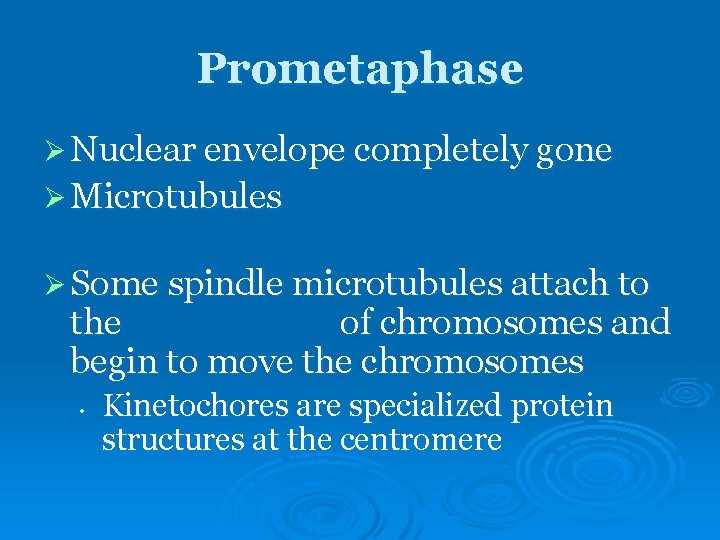 Prometaphase

➢ Nuclear envelope completely gone
➢ Microtubules

➢ Some spindle microtubules attach to the of chromosomes and begin to move the chromosomes
• Kinetochores are specialized protein structures at the centromere